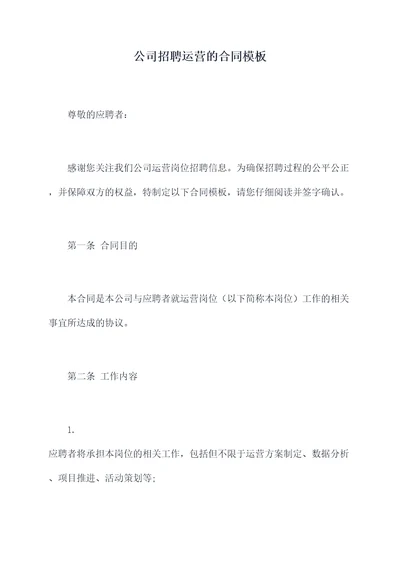 公司招聘运营的合同模板

尊敬的应聘者：

感谢您关注我们公司运营岗位招聘信息。为确保招聘过程的公平公正，并保障双方的权益，特制定以下合同模板，请您仔细阅读并签字确认。

第一条 合同目的

本合同是本公司与应聘者就运营岗位（以下简称本岗位）工作的相关事宜所达成的协议。

第二条 工作内容

1.
应聘者将承担本岗位的相关工作，包括但不限于运营方案制定、数据分析、项目推进、活动策划等；